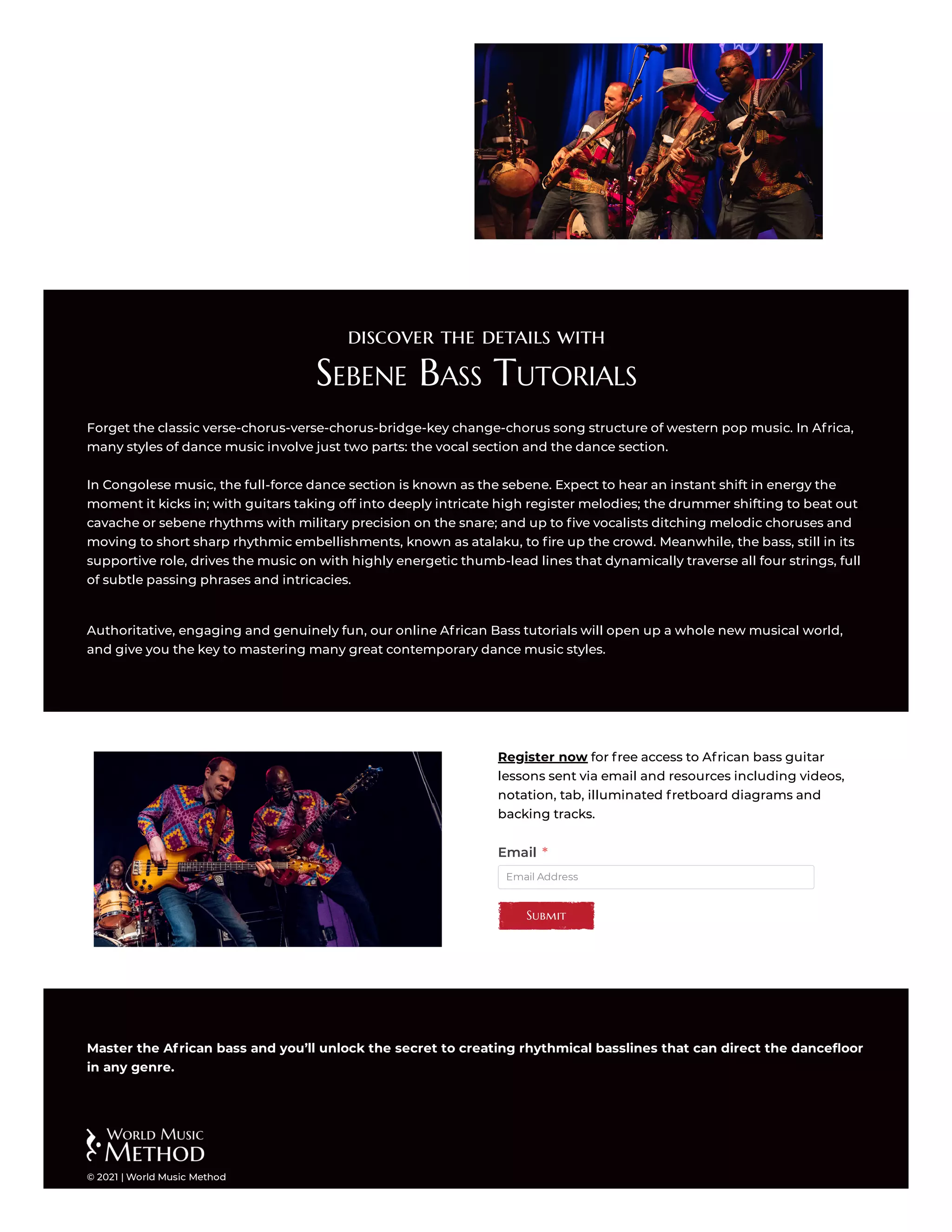 DISCOVER THE DETAILS WITH

SEBENE BASS TUTORIALS

Forget the classic verse-chorus-verse-chorus-bridge-key change-chorus song structure of western pop music. In Africa, many styles of dance music involve just two parts: the vocal section and the dance section.

In Congolese music, the full-force dance section is known as the sebene. Expect to hear an instant shift in energy the moment it kicks in; with guitars taking off into deeply intricate high register melodies; the drummer shifting to beat out cavache or sebene rhythms with military precision on the snare; and up to five vocalists ditching melodic choruses and moving to short sharp rhythmic embellishments, known as atalaku, to fire up the crowd. Meanwhile, the bass, still in its supportive role, drives the music on with highly energetic thumb-lead lines that dynamically traverse all four strings, full of subtle passing phrases and intricacies.

Authoritative, engaging and genuinely fun, our online African Bass tutorials will open up a whole new musical world, and give you the key to mastering many great contemporary dance music styles.

Register now for free access to African bass guitar lessons sent via email and resources including videos, notation, tab, illuminated fretboard diagrams and backing tracks.

Email *

Email Address

SUBMIT

Master the African bass and you'll unlock the secret to creating rhythmical basslines that can direct the dancefloor in any genre.

WORLD MUSIC METHOD

© 2021 | World Music Method